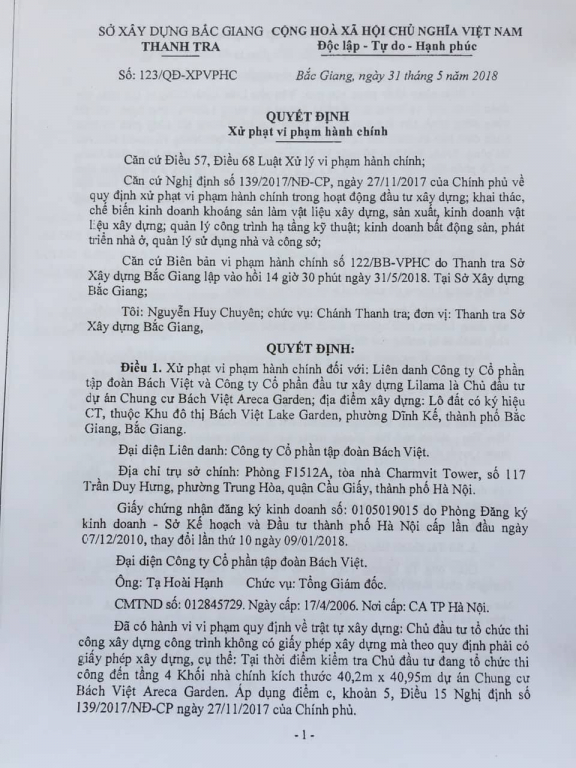 SỞ XÂY DỰNG BẮC GIANG
THANH TRA

CỘNG HOÀ XÃ HỘI CHỦ NGHĨA VIỆT NAM
Độc lập - Tự do - Hạnh phúc

Số: 123/QĐ-XPVPHC

Bắc Giang, ngày 31 tháng 5 năm 2018

QUYẾT ĐỊNH
Xử phạt vi phạm hành chính

Căn cứ Điều 57, Điều 68 Luật Xử lý vi phạm hành chính;

Căn cứ Nghị định số 139/2017/NĐ-CP, ngày 27/11/2017 của Chính phủ về quy định xử phạt vi phạm hành chính trong hoạt động đầu tư xây dựng; khai thác, chế biến kinh doanh khoáng sản làm vật liệu xây dựng, sản xuất, kinh doanh vật liệu xây dựng; quản lý công trình hạ tầng kỹ thuật; kinh doanh bất động sản, phát triển nhà ở, quản lý sử dụng nhà và công sở;

Căn cứ Biên bản vi phạm hành chính số 122/BB-VPHC do Thanh tra Sở Xây dựng Bắc Giang lập vào hồi 14 giờ 30 phút ngày 31/5/2018. Tại Sở Xây dựng Bắc Giang;

Tôi: Nguyễn Huy Chuyên; chức vụ: Chánh Thanh tra; đơn vị: Thanh tra Sở Xây dựng Bắc Giang,

QUYẾT ĐỊNH:

Điều 1. Xử phạt vi phạm hành chính đối với: Liên danh Công ty Cổ phần tập đoàn Bách Việt và Công ty Cổ phần đầu tư xây dựng Lilama là Chủ đầu tư dự án Chung cư Bách Việt Areca Garden; địa điểm xây dựng: Lô đất có ký hiệu CT, thuộc Khu đô thị Bách Việt Lake Garden, phường Dĩnh Kế, thành phố Bắc Giang, Bắc Giang.

Đại diện Liên danh: Công ty Cổ phần tập đoàn Bách Việt.

Địa chỉ trụ sở chính: Phòng F1512A, tòa nhà Charmvit Tower, số 117 Trần Duy Hưng, phường Trung Hòa, quận Cầu Giấy, thành phố Hà Nội.

Giấy chứng nhận đăng ký kinh doanh số: 0105019015 do Phòng Đăng ký kinh doanh - Sở Kế hoạch và Đầu tư thành phố Hà Nội cấp lần đầu ngày 07/12/2010, thay đổi lần thứ 10 ngày 09/01/2018.

Đại diện Công ty Cổ phần tập đoàn Bách Việt.

Ông: Tạ Hoài Hạnh     Chức vụ: Tổng Giám đốc.

CMTND số: 012845729. Ngày cấp: 17/4/2006. Nơi cấp: CA TP Hà Nội.

Đã có hành vi vi phạm quy định về trật tự xây dựng: Chủ đầu tư tổ chức thi công xây dựng công trình không có giấy phép xây dựng mà theo quy định phải có giấy phép xây dựng, cụ thể: Tại thời điểm kiểm tra Chủ đầu tư đang tổ chức thi công đến tầng 4 Khối nhà chính kích thước 40,2m x 40,95m dự án Chung cư Bách Việt Areca Garden. Áp dụng điểm c, khoản 5, Điều 15 Nghị định số 139/2017/NĐ-CP ngày 27/11/2017 của Chính phủ.

- 1 -